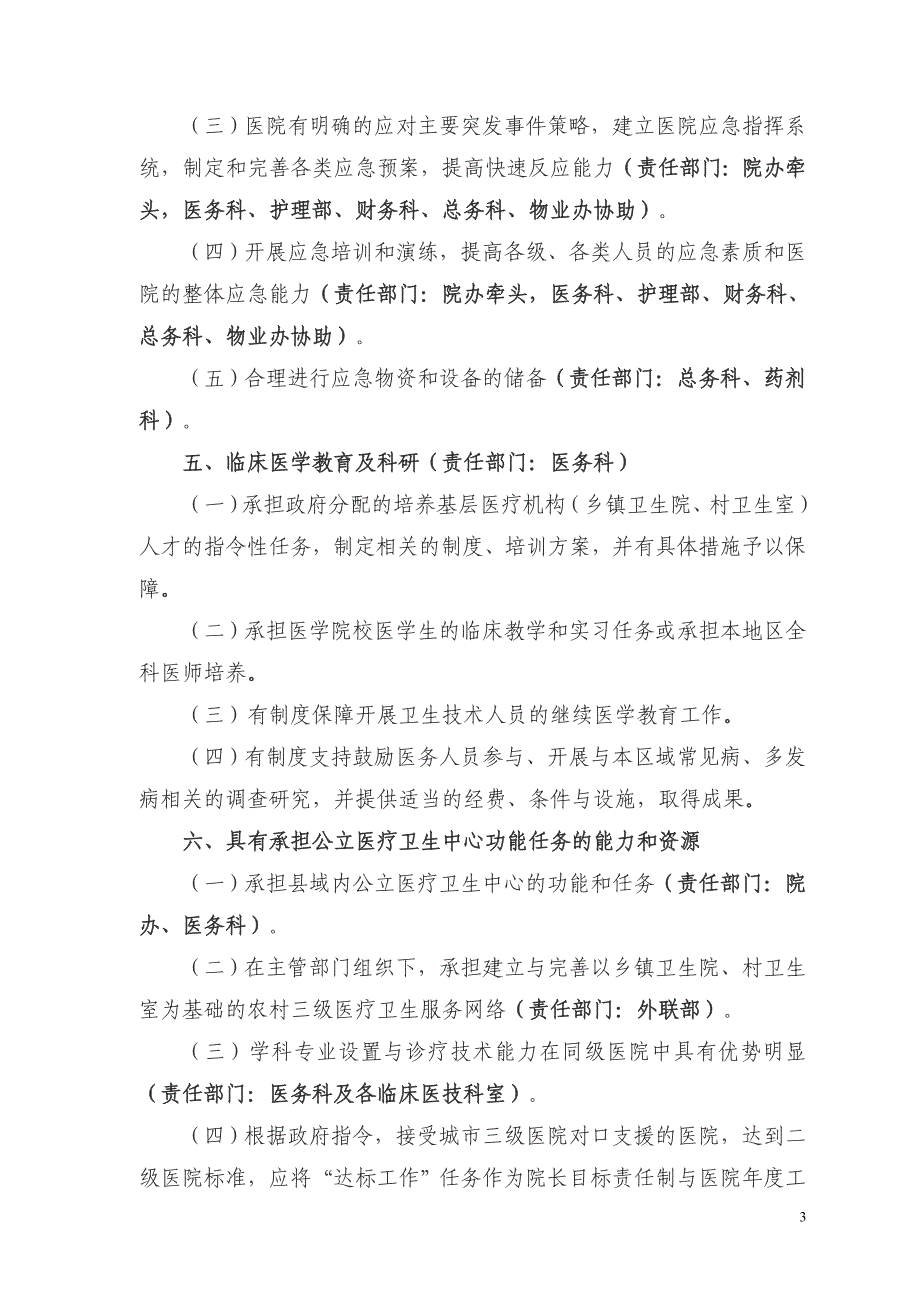 （三）医院有明确的应对主要突发事件策略，建立医院应急指挥系统，制定和完善各类应急预案，提高快速反应能力（责任部门：院办牵头，医务科、护理部、财务科、总务科、物业办协助）。

（四）开展应急培训和演练，提高各级、各类人员的应急素质和医院的整体应急能力（责任部门：院办牵头，医务科、护理部、财务科、总务科、物业办协助）。

（五）合理进行应急物资和设备的储备（责任部门：总务科、药剂科）。

五、临床医学教育及科研（责任部门：医务科）

（一）承担政府分配的培养基层医疗机构（乡镇卫生院、村卫生室）人才的指令性任务，制定相关的制度、培训方案，并有具体措施予以保障。

（二）承担医学院校医学生的临床教学和实习任务或承担本地区全科医师培养。

（三）有制度保障开展卫生技术人员的继续医学教育工作。

（四）有制度支持鼓励医务人员参与、开展与本区域常见病、多发病相关的调查研究，并提供适当的经费、条件与设施，取得成果。

六、具有承担公立医疗卫生中心功能任务的能力和资源

（一）承担县域内公立医疗卫生中心的功能和任务（责任部门：院办、医务科）。

（二）在主管部门组织下，承担建立与完善以乡镇卫生院、村卫生室为基础的农村三级医疗卫生服务网络（责任部门：外联部）。

（三）学科专业设置与诊疗技术能力在同级医院中具有优势明显（责任部门：医务科及各临床医技科室）。

（四）根据政府指令，接受城市三级医院对口支援的医院，达到二级医院标准，应将“达标工作”任务作为院长目标责任制与医院年度工

3